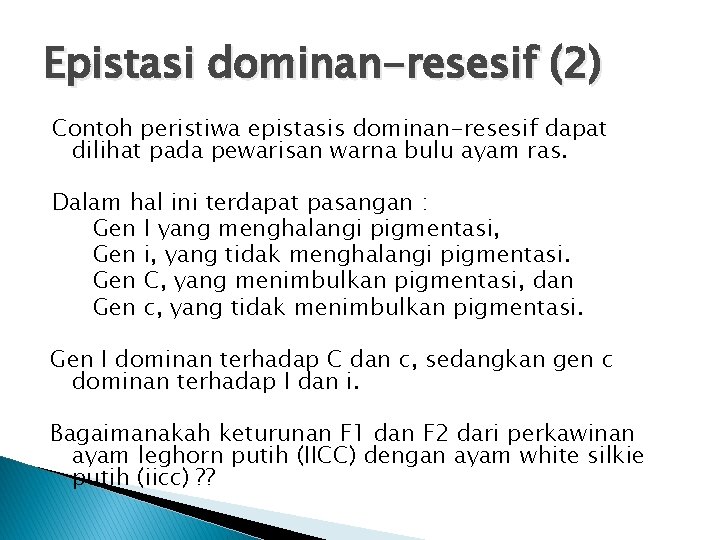 Epistasi dominan-resesif (2)

Contoh peristiwa epistasis dominan-resesif dapat dilihat pada pewarisan warna bulu ayam ras.

Dalam hal ini terdapat pasangan :
Gen I yang menghalangi pigmentasi,
Gen i, yang tidak menghalangi pigmentasi.
Gen C, yang menimbulkan pigmentasi, dan
Gen c, yang tidak menimbulkan pigmentasi.

Gen I dominan terhadap C dan c, sedangkan gen c dominan terhadap I dan i.

Bagaimanakah keturunan F1 dan F2 dari perkawinan ayam leghorn putih (IICC) dengan ayam white silkie putih (iicc) ??